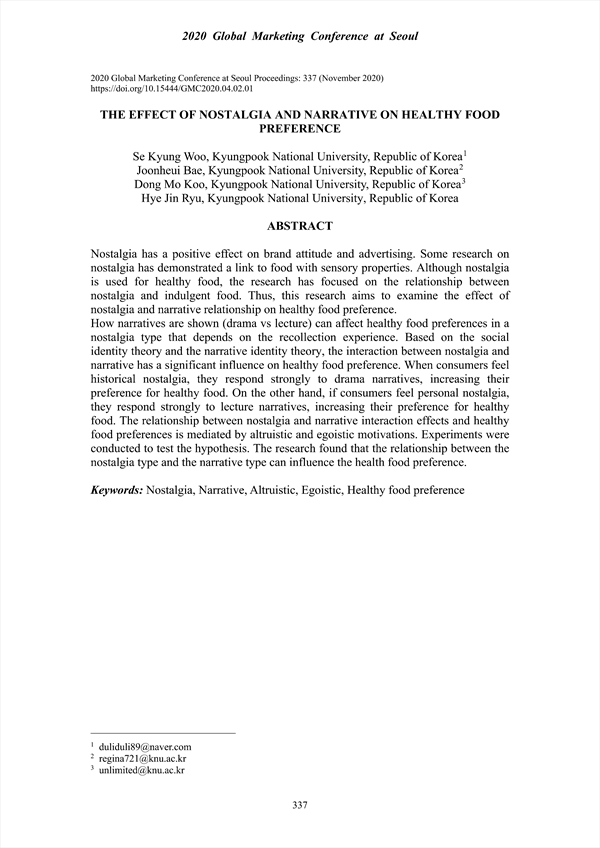 2020 Global Marketing Conference at Seoul

2020 Global Marketing Conference at Seoul Proceedings: 337 (November 2020)
https://doi.org/10.15444/GMC2020.04.02.01

THE EFFECT OF NOSTALGIA AND NARRATIVE ON HEALTHY FOOD PREFERENCE

Se Kyung Woo, Kyungpook National University, Republic of Korea$^1$
Joonheui Bae, Kyungpook National University, Republic of Korea$^2$
Dong Mo Koo, Kyungpook National University, Republic of Korea$^3$
Hye Jin Ryu, Kyungpook National University, Republic of Korea

ABSTRACT

Nostalgia has a positive effect on brand attitude and advertising. Some research on nostalgia has demonstrated a link to food with sensory properties. Although nostalgia is used for healthy food, the research has focused on the relationship between nostalgia and indulgent food. Thus, this research aims to examine the effect of nostalgia and narrative relationship on healthy food preference.
How narratives are shown (drama vs lecture) can affect healthy food preferences in a nostalgia type that depends on the recollection experience. Based on the social identity theory and the narrative identity theory, the interaction between nostalgia and narrative has a significant influence on healthy food preference. When consumers feel historical nostalgia, they respond strongly to drama narratives, increasing their preference for healthy food. On the other hand, if consumers feel personal nostalgia, they respond strongly to lecture narratives, increasing their preference for healthy food. The relationship between nostalgia and narrative interaction effects and healthy food preferences is mediated by altruistic and egoistic motivations. Experiments were conducted to test the hypothesis. The research found that the relationship between the nostalgia type and the narrative type can influence the health food preference.

Keywords: Nostalgia, Narrative, Altruistic, Egoistic, Healthy food preference

$^1$ duliduli89@naver.com
$^2$ regina721@knu.ac.kr
$^3$ unlimited@knu.ac.kr

337